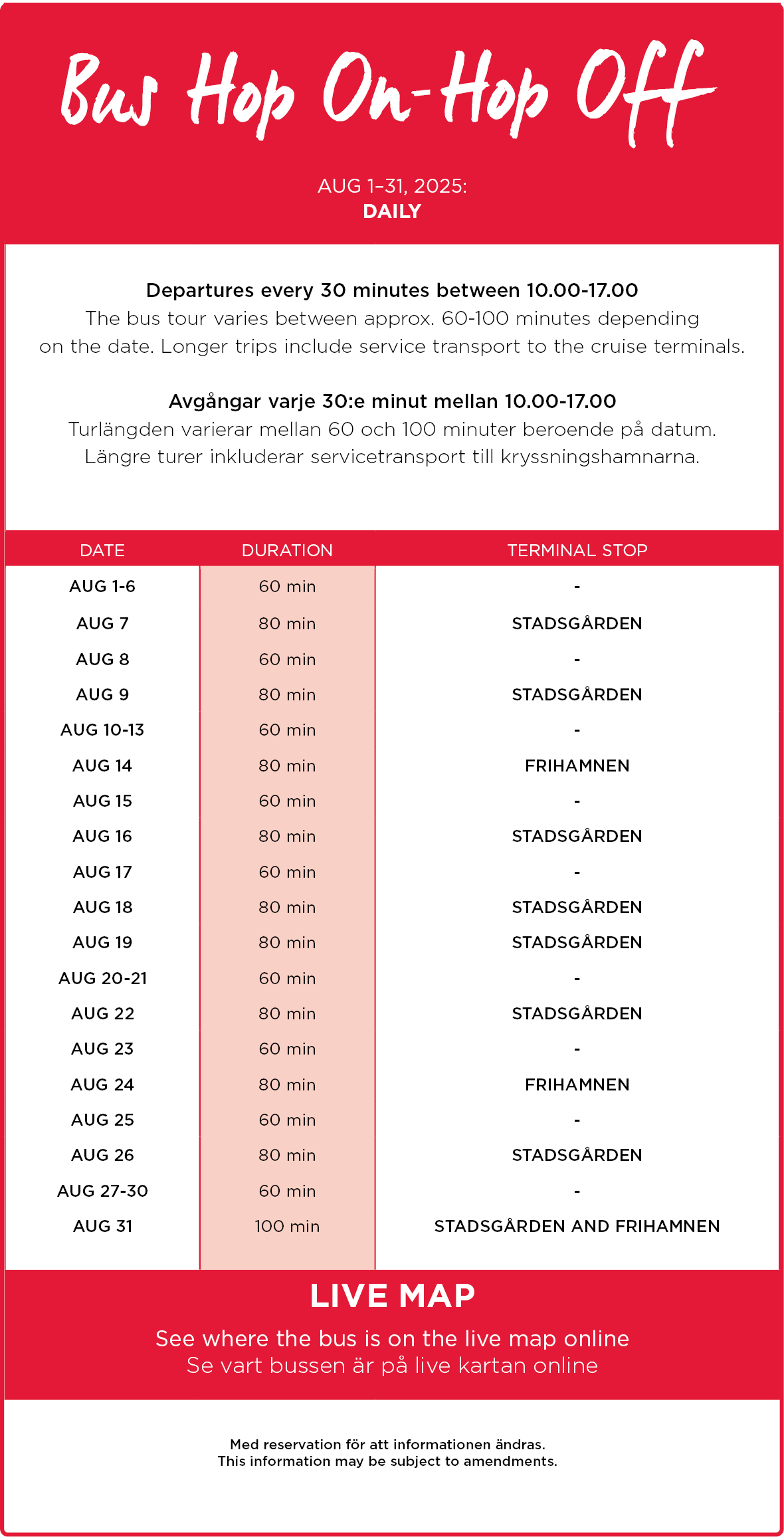 Bus Hop On-Hop Off

AUG 1–31, 2025:
DAILY

Departures every 30 minutes between 10.00-17.00
The bus tour varies between approx. 60-100 minutes depending on the date. Longer trips include service transport to the cruise terminals.

Avgångar varje 30:e minut mellan 10.00-17.00
Turlängden varierar mellan 60 och 100 minuter beroende på datum. Längre turer inkluderar servicetransport till kryssningshamnarna.

| DATE | DURATION | TERMINAL STOP |
|---|---|---|
| AUG 1-6 | 60 min | - |
| AUG 7 | 80 min | STADSGÅRDEN |
| AUG 8 | 60 min | - |
| AUG 9 | 80 min | STADSGÅRDEN |
| AUG 10-13 | 60 min | - |
| AUG 14 | 80 min | FRIHAMNEN |
| AUG 15 | 60 min | - |
| AUG 16 | 80 min | STADSGÅRDEN |
| AUG 17 | 60 min | - |
| AUG 18 | 80 min | STADSGÅRDEN |
| AUG 19 | 80 min | STADSGÅRDEN |
| AUG 20-21 | 60 min | - |
| AUG 22 | 80 min | STADSGÅRDEN |
| AUG 23 | 60 min | - |
| AUG 24 | 80 min | FRIHAMNEN |
| AUG 25 | 60 min | - |
| AUG 26 | 80 min | STADSGÅRDEN |
| AUG 27-30 | 60 min | - |
| AUG 31 | 100 min | STADSGÅRDEN AND FRIHAMNEN |

LIVE MAP
See where the bus is on the live map online
Se vart bussen är på live kartan online

Med reservation för att informationen ändras.
This information may be subject to amendments.